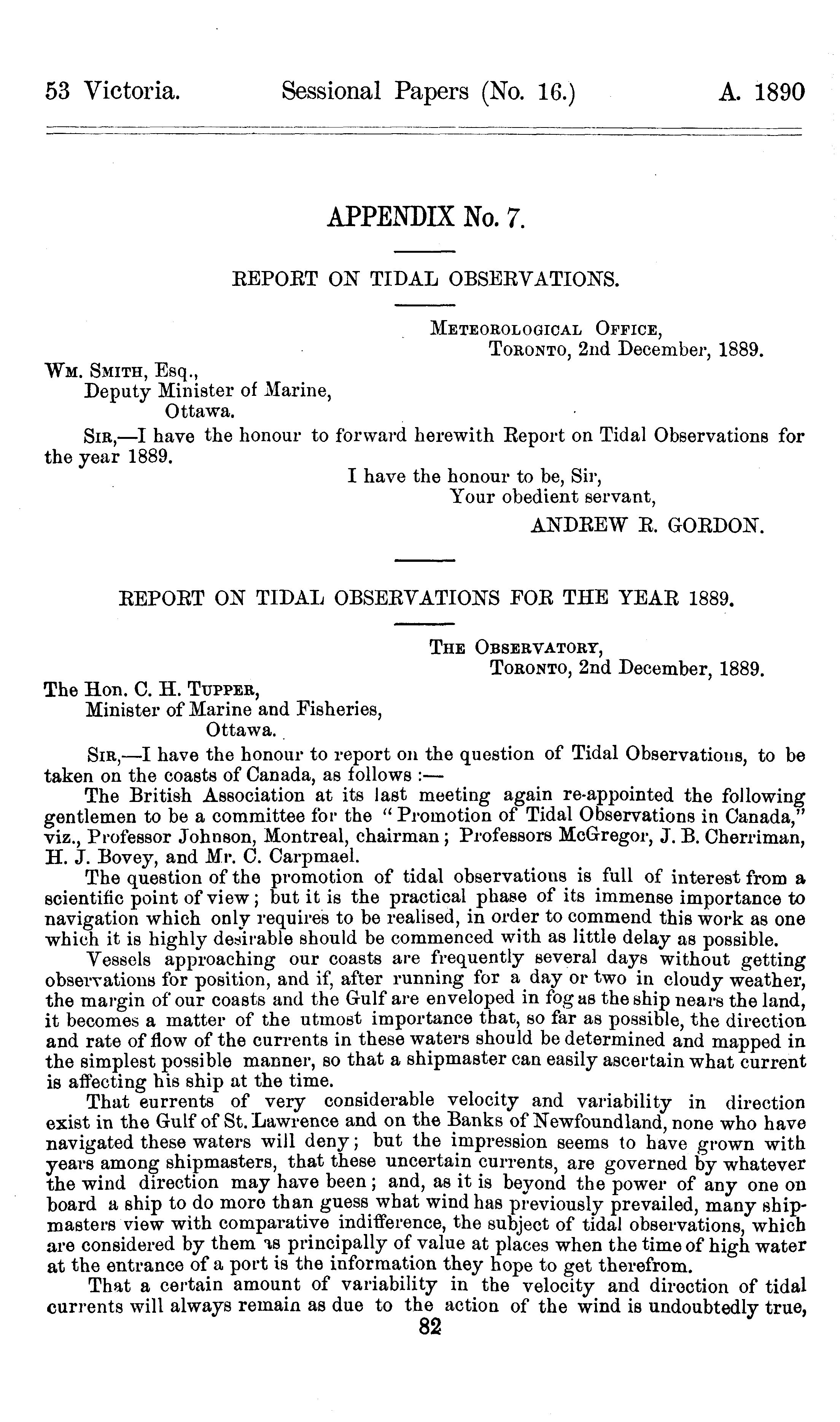 53 Victoria. Sessional Papers (No. 16.) A. 1890

APPENDIX No. 7.

REPORT ON TIDAL OBSERVATIONS.

METEOROLOGICAL OFFICE,
TORONTO, 2nd December, 1889.

WM. SMITH, Esq.,
Deputy Minister of Marine,
Ottawa.

SIR,—I have the honour to forward herewith Report on Tidal Observations for the year 1889.

I have the honour to be, Sir,
Your obedient servant,
ANDREW R. GORDON.

REPORT ON TIDAL OBSERVATIONS FOR THE YEAR 1889.

THE OBSERVATORY,
TORONTO, 2nd December, 1889.

The Hon. C. H. TUPPER,
Minister of Marine and Fisheries,
Ottawa.

SIR,—I have the honour to report on the question of Tidal Observations, to be taken on the coasts of Canada, as follows :—

The British Association at its last meeting again re-appointed the following gentlemen to be a committee for the "Promotion of Tidal Observations in Canada," viz., Professor Johnson, Montreal, chairman; Professors McGregor, J. B. Cherriman, H. J. Bovey, and Mr. C. Carpmael.

The question of the promotion of tidal observations is full of interest from a scientific point of view; but it is the practical phase of its immense importance to navigation which only requires to be realised, in order to commend this work as one which it is highly desirable should be commenced with as little delay as possible.

Vessels approaching our coasts are frequently several days without getting observations for position, and if, after running for a day or two in cloudy weather, the margin of our coasts and the Gulf are enveloped in fog as the ship nears the land, it becomes a matter of the utmost importance that, so far as possible, the direction and rate of flow of the currents in these waters should be determined and mapped in the simplest possible manner, so that a shipmaster can easily ascertain what current is affecting his ship at the time.

That currents of very considerable velocity and variability in direction exist in the Gulf of St. Lawrence and on the Banks of Newfoundland, none who have navigated these waters will deny; but the impression seems to have grown with years among shipmasters, that these uncertain currents, are governed by whatever the wind direction may have been; and, as it is beyond the power of any one on board a ship to do more than guess what wind has previously prevailed, many shipmasters view with comparative indifference, the subject of tidal observations, which are considered by them as principally of value at places when the time of high water at the entrance of a port is the information they hope to get therefrom.

That a certain amount of variability in the velocity and direction of tidal currents will always remain as due to the action of the wind is undoubtedly true,

82